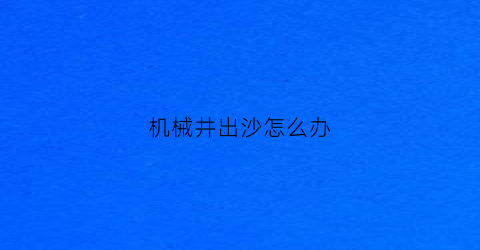 机械井出沙怎么办